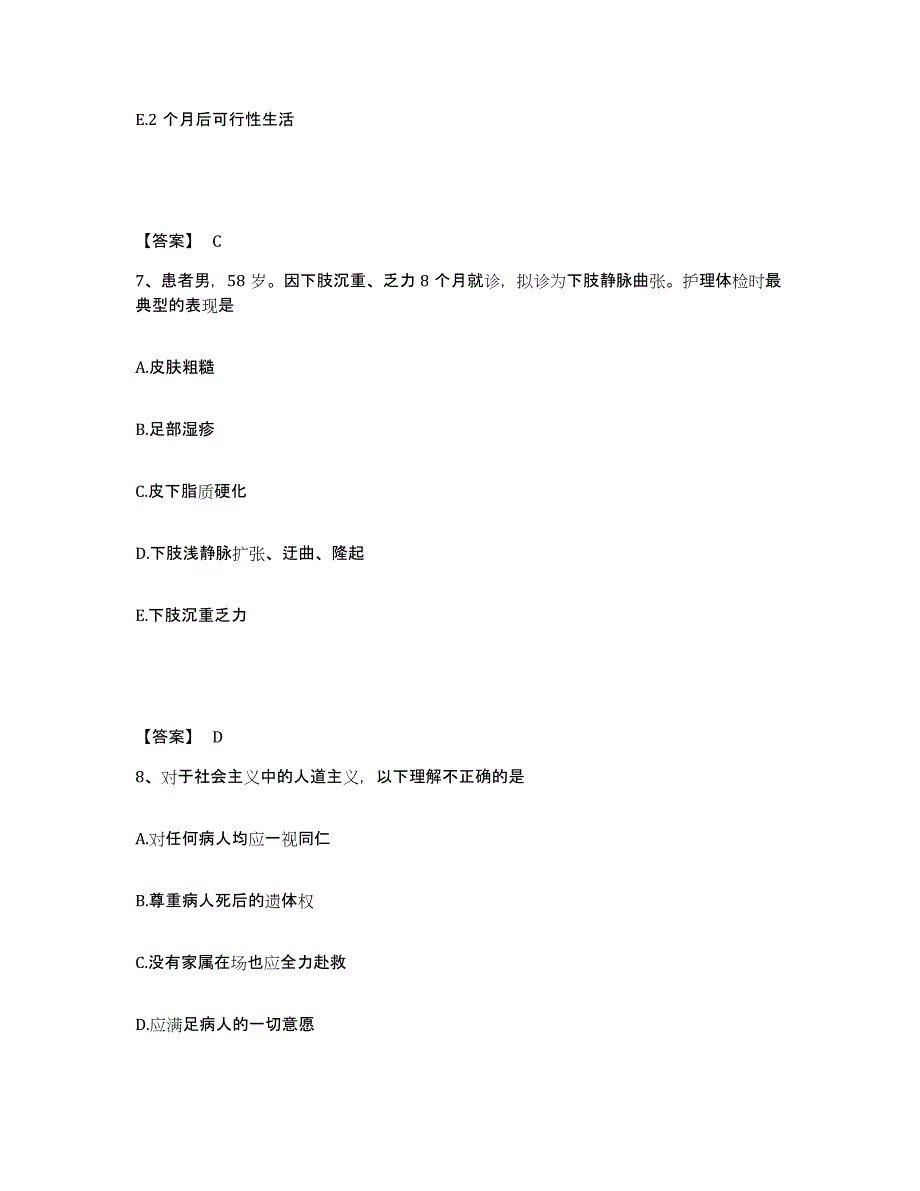 E.2 个月后可行性生活

【答案】 C

7、患者男，58 岁。因下肢沉重、乏力 8 个月就诊，拟诊为下肢静脉曲张。护理体检时最典型的表现是

A.皮肤粗糙

B.足部湿疹

C.皮下脂质硬化

D.下肢浅静脉扩张、迂曲、隆起

E.下肢沉重乏力

【答案】 D

8、对于社会主义中的人道主义，以下理解不正确的是

A.对任何病人均应一视同仁

B.尊重病人死后的遗体权

C.没有家属在场也应全力赴救

D.应满足病人的一切意愿